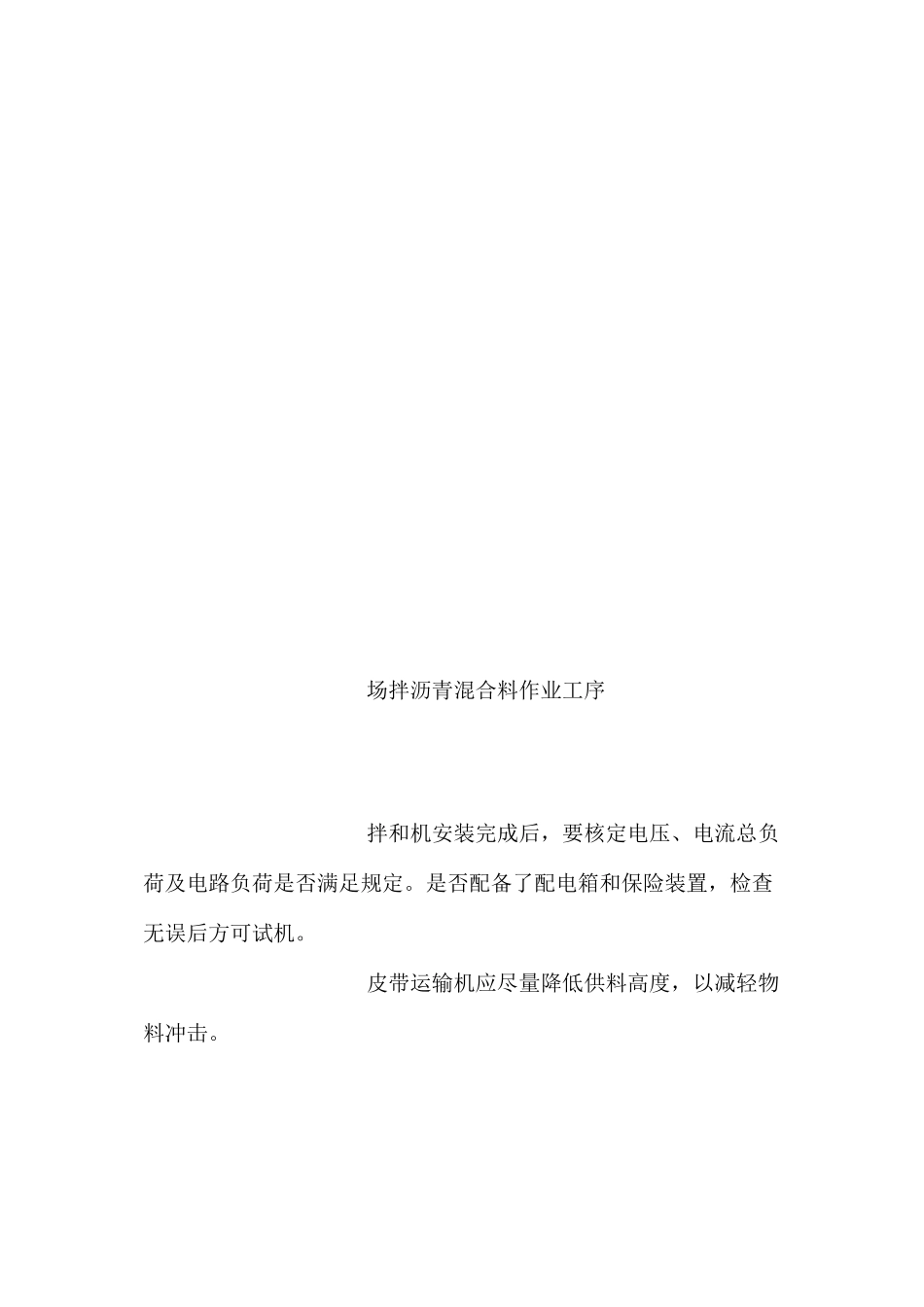 场拌沥青混合料作业工序

拌和机安装完成后，要核定电压、电流总负荷及电路负荷是否满足规定。是否配备了配电箱和保险装置，检查无误后方可试机。

皮带运输机应尽量降低供料高度，以减轻物料冲击。